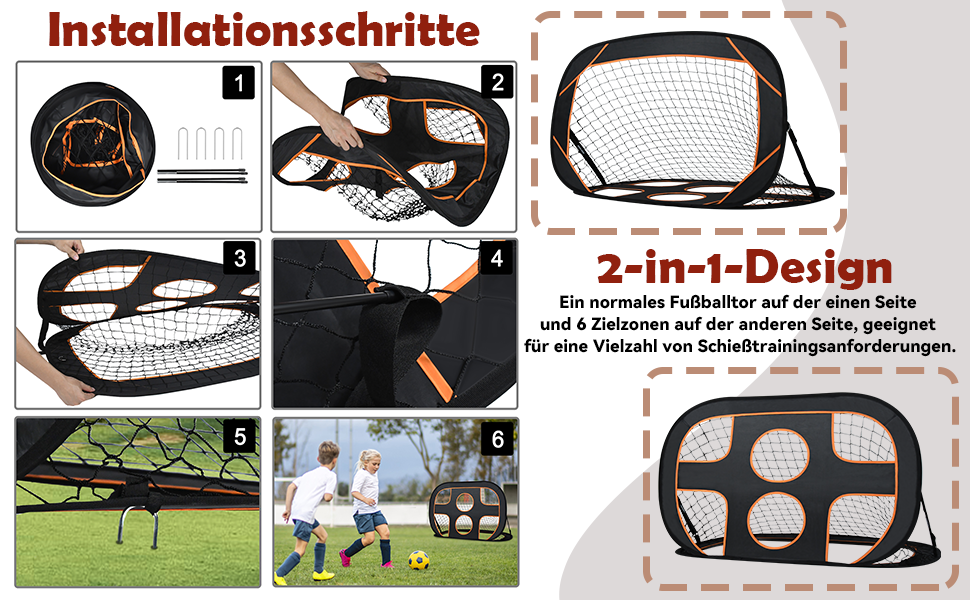 Installationsschritte

1

2

3

4

5

6

2-in-1-Design

Ein normales Fußballtor auf der einen Seite und 6 Zielzonen auf der anderen Seite, geeignet für eine Vielzahl von Schießtrainingsanforderungen.